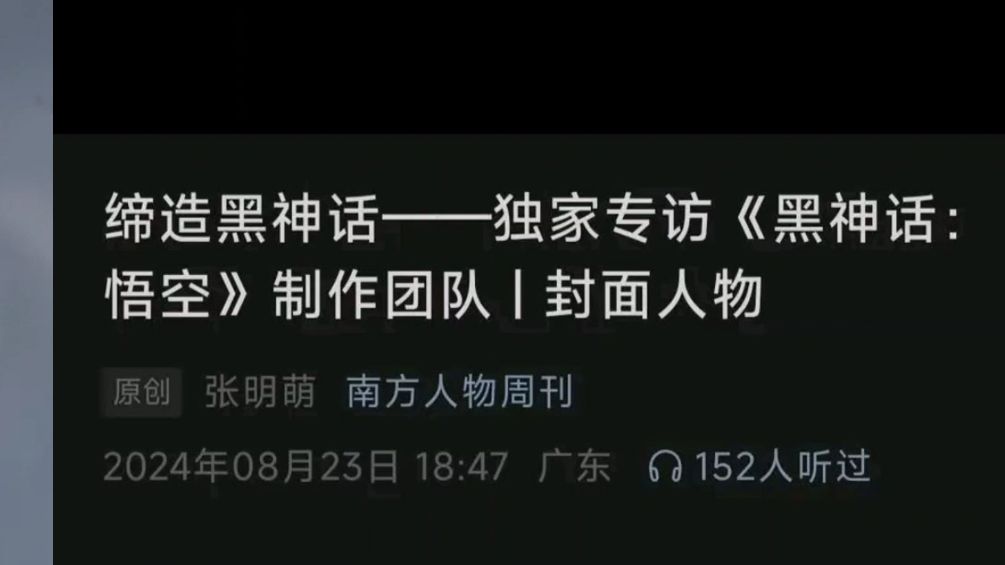 缔造黑神话——独家专访《黑神话：悟空》制作团队丨封面人物

原创 张明萌 南方人物周刊

2024年08月23日 18:47 广东 152人听过